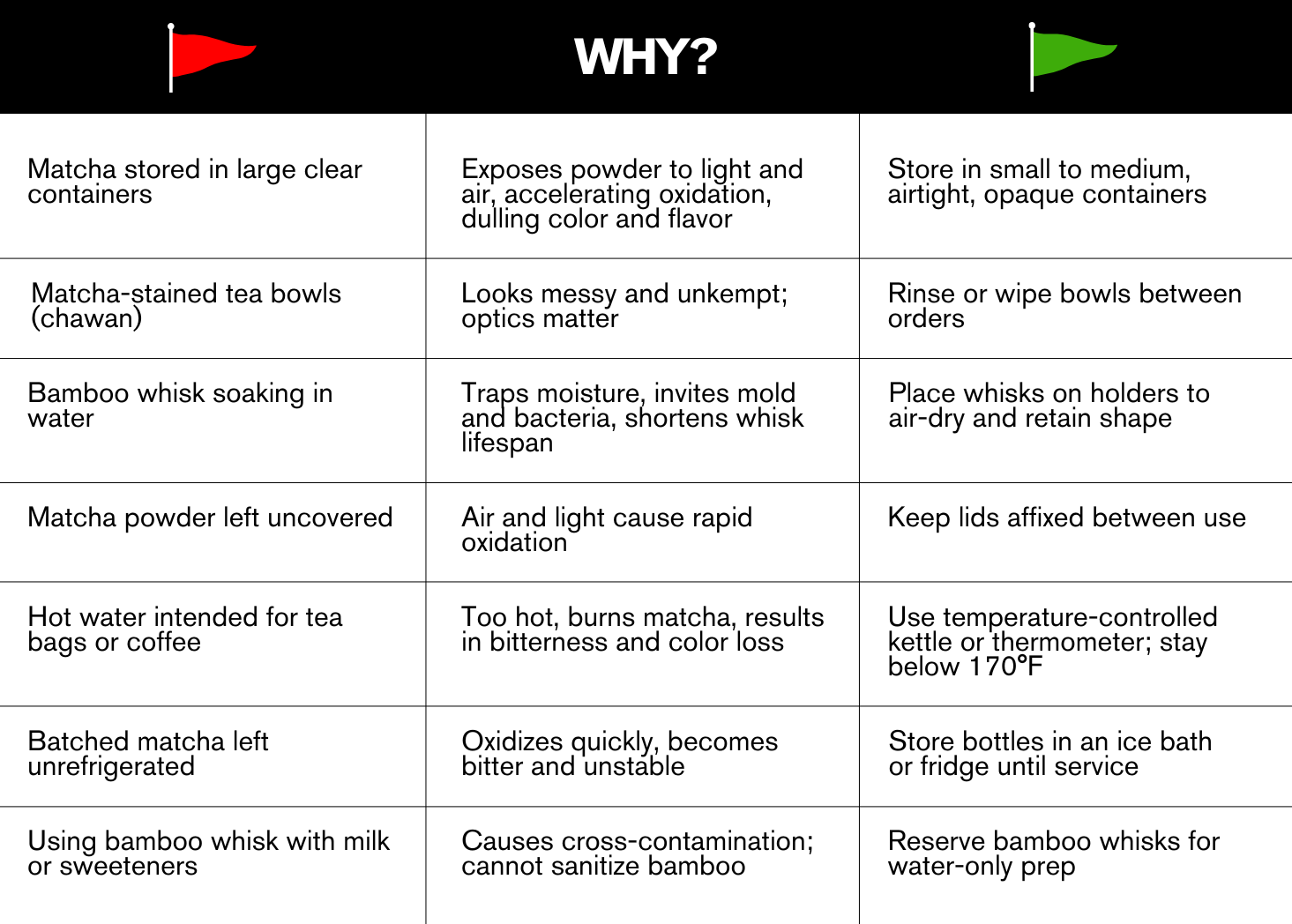 |  | WHY? |  |
|---|---|---|
| Matcha stored in large clear containers | Exposes powder to light and air, accelerating oxidation, dulling color and flavor | Store in small to medium, airtight, opaque containers |
| Matcha-stained tea bowls (chawan) | Looks messy and unkempt; optics matter | Rinse or wipe bowls between orders |
| Bamboo whisk soaking in water | Traps moisture, invites mold and bacteria, shortens whisk lifespan | Place whisks on holders to air-dry and retain shape |
| Matcha powder left uncovered | Air and light cause rapid oxidation | Keep lids affixed between use |
| Hot water intended for tea bags or coffee | Too hot, burns matcha, results in bitterness and color loss | Use temperature-controlled kettle or thermometer; stay below 170°F |
| Batched matcha left unrefrigerated | Oxidizes quickly, becomes bitter and unstable | Store bottles in an ice bath or fridge until service |
| Using bamboo whisk with milk or sweeteners | Causes cross-contamination; cannot sanitize bamboo | Reserve bamboo whisks for water-only prep |